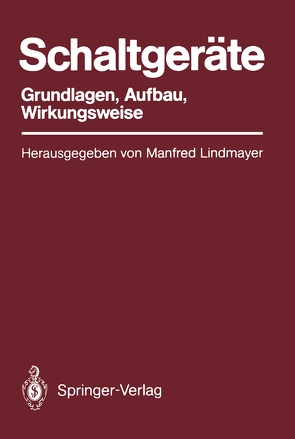 Schaltgeräte

Grundlagen, Aufbau, Wirkungsweise

Herausgegeben von Manfred Lindmayer

Springer-Verlag